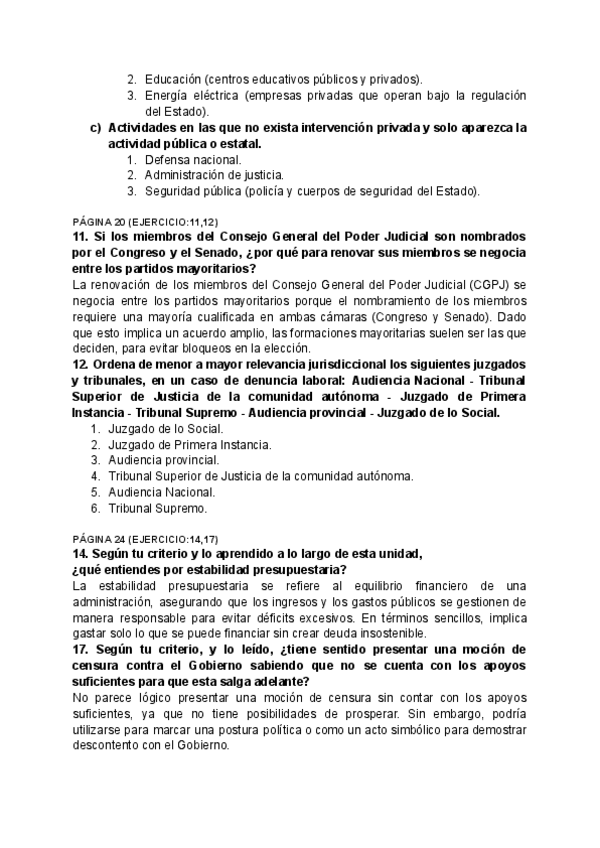 2. Educación (centros educativos públicos y privados).
3. Energía eléctrica (empresas privadas que operan bajo la regulación del Estado).

c) Actividades en las que no exista intervención privada y solo aparezca la actividad pública o estatal.
1. Defensa nacional.
2. Administración de justicia.
3. Seguridad pública (policía y cuerpos de seguridad del Estado).

PÁGINA 20 (EJERCICIO:11,12)

11. Si los miembros del Consejo General del Poder Judicial son nombrados por el Congreso y el Senado, ¿por qué para renovar sus miembros se negocia entre los partidos mayoritarios?

La renovación de los miembros del Consejo General del Poder Judicial (CGPJ) se negocia entre los partidos mayoritarios porque el nombramiento de los miembros requiere una mayoría cualificada en ambas cámaras (Congreso y Senado). Dado que esto implica un acuerdo amplio, las formaciones mayoritarias suelen ser las que deciden, para evitar bloqueos en la elección.

12. Ordena de menor a mayor relevancia jurisdiccional los siguientes juzgados y tribunales, en un caso de denuncia laboral: Audiencia Nacional - Tribunal Superior de Justicia de la comunidad autónoma - Juzgado de Primera Instancia - Tribunal Supremo - Audiencia provincial - Juzgado de lo Social.

1. Juzgado de lo Social.
2. Juzgado de Primera Instancia.
3. Audiencia provincial.
4. Tribunal Superior de Justicia de la comunidad autónoma.
5. Audiencia Nacional.
6. Tribunal Supremo.

PÁGINA 24 (EJERCICIO:14,17)

14. Según tu criterio y lo aprendido a lo largo de esta unidad, ¿qué entiendes por estabilidad presupuestaria?

La estabilidad presupuestaria se refiere al equilibrio financiero de una administración, asegurando que los ingresos y los gastos públicos se gestionen de manera responsable para evitar déficits excesivos. En términos sencillos, implica gastar solo lo que se puede financiar sin crear deuda insostenible.

17. Según tu criterio, y lo leído, ¿tiene sentido presentar una moción de censura contra el Gobierno sabiendo que no se cuenta con los apoyos suficientes para que esta salga adelante?

No parece lógico presentar una moción de censura sin contar con los apoyos suficientes, ya que no tiene posibilidades de prosperar. Sin embargo, podría utilizarse para marcar una postura política o como un acto simbólico para demostrar descontento con el Gobierno.